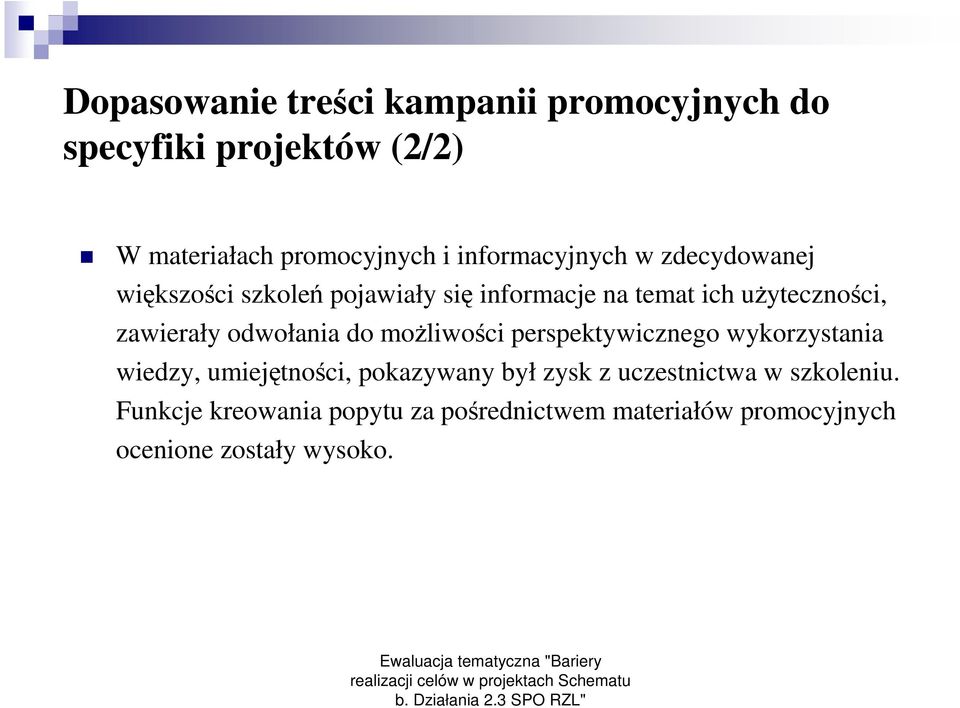 Dopasowanie treści kampanii promocyjnych do specyfiki projektów (2/2)

W materiałach promocyjnych i informacyjnych w zdecydowanej większości szkoleń pojawiały się informacje na temat ich użyteczności, zawierały odwołania do możliwości perspektywicznego wykorzystania wiedzy, umiejętności, pokazywany był zysk z uczestnictwa w szkoleniu. Funkcje kreowania popytu za pośrednictwem materiałów promocyjnych ocenione zostały wysoko.

Ewaluacja tematyczna "Bariery realizacji celów w projektach Schematu b. Działania 2.3 SPO RZL"